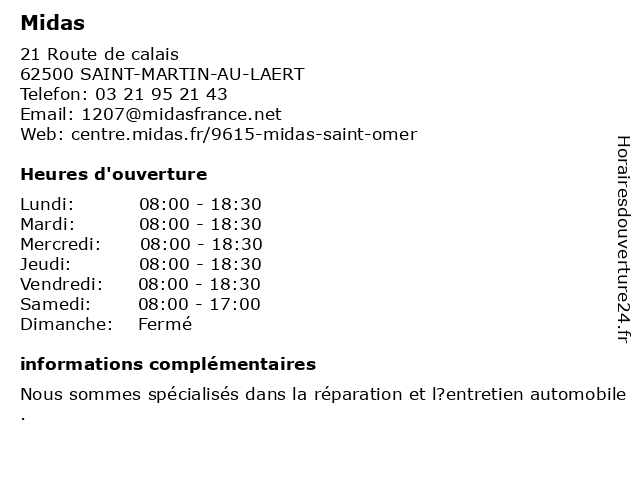 Midas

21 Route de calais
62500 SAINT-MARTIN-AU-LAERT
Telefon: 03 21 95 21 43
Email: 1207@midasfrance.net
Web: centre.midas.fr/9615-midas-saint-omer

Heures d'ouverture

| | |
|---|---|
| Lundi: | 08:00 - 18:30 |
| Mardi: | 08:00 - 18:30 |
| Mercredi: | 08:00 - 18:30 |
| Jeudi: | 08:00 - 18:30 |
| Vendredi: | 08:00 - 18:30 |
| Samedi: | 08:00 - 17:00 |
| Dimanche: | Fermé |

informations complémentaires

Nous sommes spécialisés dans la réparation et l?entretien automobile .

Horairesdouverture24.fr